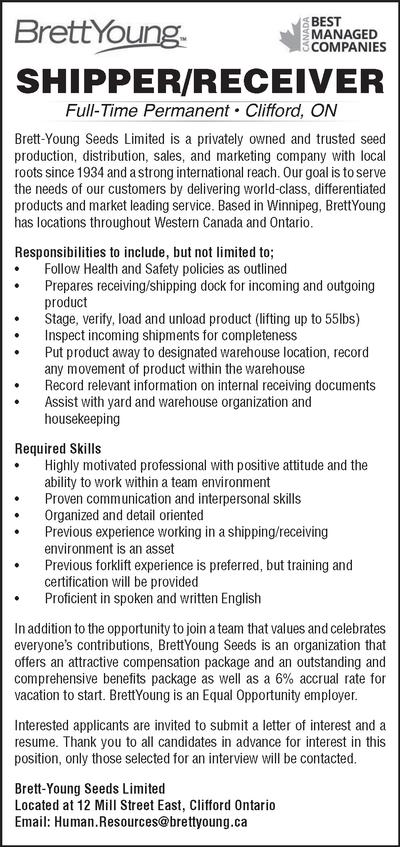 BrettYoung™

CANADA BEST MANAGED COMPANIES

SHIPPER/RECEIVER

Full-Time Permanent • Clifford, ON

Brett-Young Seeds Limited is a privately owned and trusted seed production, distribution, sales, and marketing company with local roots since 1934 and a strong international reach. Our goal is to serve the needs of our customers by delivering world-class, differentiated products and market leading service. Based in Winnipeg, BrettYoung has locations throughout Western Canada and Ontario.

Responsibilities to include, but not limited to;
• Follow Health and Safety policies as outlined
• Prepares receiving/shipping dock for incoming and outgoing product
• Stage, verify, load and unload product (lifting up to 55lbs)
• Inspect incoming shipments for completeness
• Put product away to designated warehouse location, record any movement of product within the warehouse
• Record relevant information on internal receiving documents
• Assist with yard and warehouse organization and housekeeping

Required Skills
• Highly motivated professional with positive attitude and the ability to work within a team environment
• Proven communication and interpersonal skills
• Organized and detail oriented
• Previous experience working in a shipping/receiving environment is an asset
• Previous forklift experience is preferred, but training and certification will be provided
• Proficient in spoken and written English

In addition to the opportunity to join a team that values and celebrates everyone's contributions, BrettYoung Seeds is an organization that offers an attractive compensation package and an outstanding and comprehensive benefits package as well as a 6% accrual rate for vacation to start. BrettYoung is an Equal Opportunity employer.

Interested applicants are invited to submit a letter of interest and a resume. Thank you to all candidates in advance for interest in this position, only those selected for an interview will be contacted.

Brett-Young Seeds Limited
Located at 12 Mill Street East, Clifford Ontario
Email: Human.Resources@brettyoung.ca